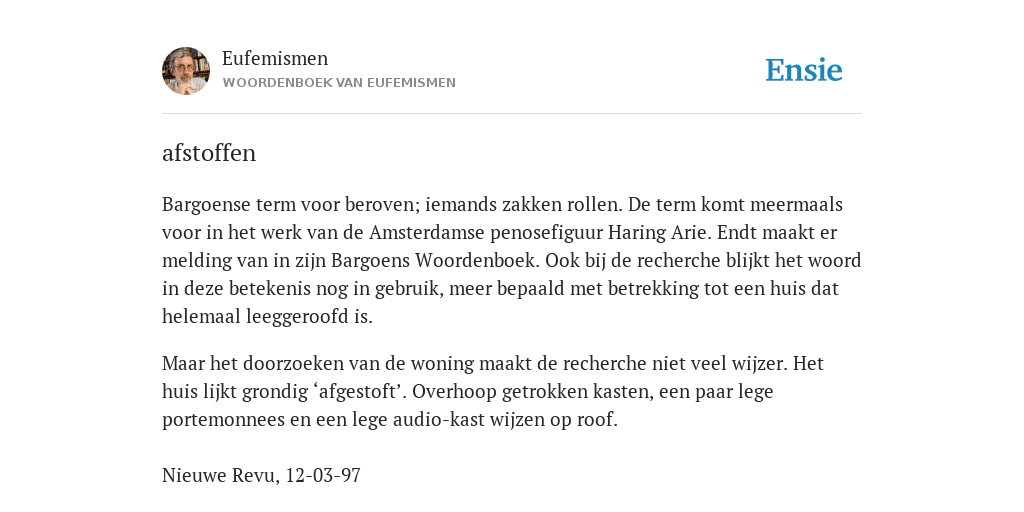 Eufemismen
WOORDENBOEK VAN EUFEMISMEN

Ensie

afstoffen

Bargoense term voor beroven; iemands zakken rollen. De term komt meermaals voor in het werk van de Amsterdamse penosefiguur Haring Arie. Endt maakt er melding van in zijn Bargoens Woordenboek. Ook bij de recherche blijkt het woord in deze betekenis nog in gebruik, meer bepaald met betrekking tot een huis dat helemaal leeggeroofd is.

Maar het doorzoeken van de woning maakt de recherche niet veel wijzer. Het huis lijkt grondig ‘afgestoft’. Overhoop getrokken kasten, een paar lege portemonnees en een lege audio-kast wijzen op roof.

Nieuwe Revu, 12-03-97